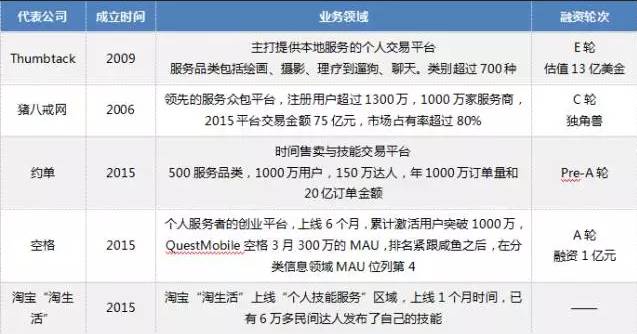 | 代表公司 | 成立时间 | 业务领域 | 融资轮次 |
|---|---|---|---|
| Thumbtack | 2009 | 主打提供本地服务的个人交易平台 服务品类包括绘画、摄影、理疗到遛狗、聊天。类别超过 700 种 | E 轮 估值 13 亿美金 |
| 猪八戒网 | 2006 | 领先的服务众包平台，注册用户超过 1300 万，1000 万家服务商，2015 平台交易金额 75 亿元，市场占有率超过 80% | C 轮 独角兽 |
| 约单 | 2015 | 时间售卖与技能交易平台 500 服务品类，1000 万用户，150 万达人，年 1000 万订单量和 20 亿订单金额 | Pre-A 轮 |
| 空格 | 2015 | 个人服务者的创业平台，上线 6 个月，累计激活用户突破 1000 万，QuestMobile 空格 3 月 300 万的 MAU，排名紧跟咸鱼之后，在分类信息领域 MAU 位列第 4 | A 轮 融资 1 亿元 |
| 淘宝“淘生活” | 2015 | 淘宝“淘生活”上线“个人技能服务”区域，上线 1 个月时间，已有 6 万多民间达人发布了自己的技能 | —— |